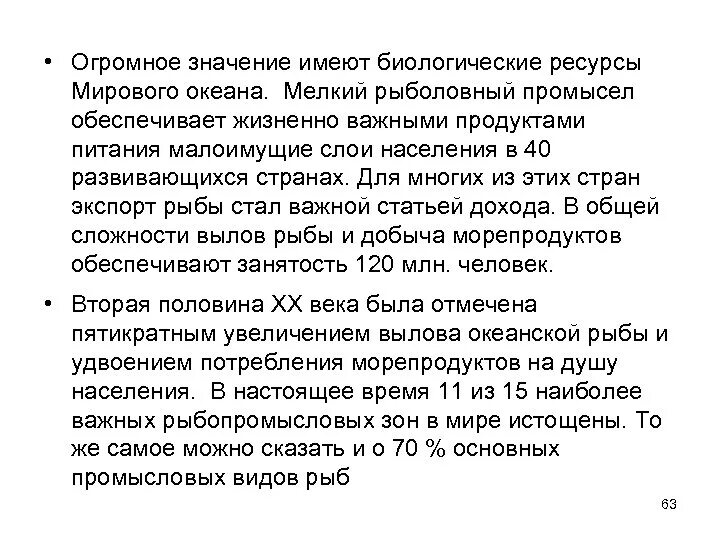 • Огромное значение имеют биологические ресурсы Мирового океана. Мелкий рыболовный промысел обеспечивает жизненно важными продуктами питания малоимущие слои населения в 40 развивающихся странах. Для многих из этих стран экспорт рыбы стал важной статьей дохода. В общей сложности вылов рыбы и добыча морепродуктов обеспечивают занятость 120 млн. человек.

• Вторая половина XX века была отмечена пятикратным увеличением вылова океанской рыбы и удвоением потребления морепродуктов на душу населения. В настоящее время 11 из 15 наиболее важных рыбопромысловых зон в мире истощены. То же самое можно сказать и о 70 % основных промысловых видов рыб

63